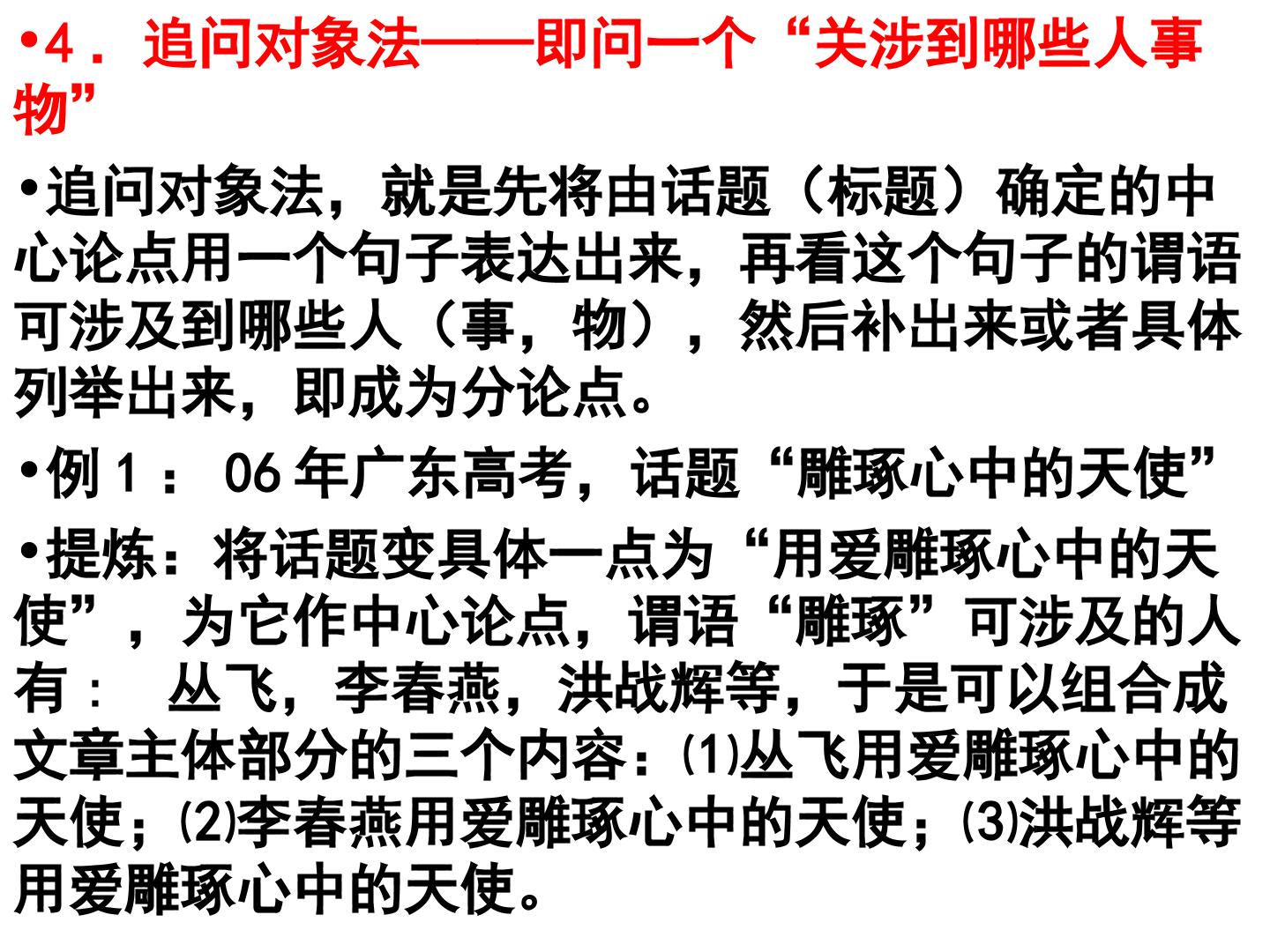 • 4．追问对象法——即问一个“关涉到哪些人事物”

• 追问对象法，就是先将由话题（标题）确定的中心论点用一个句子表达出来，再看这个句子的谓语可涉及到哪些人（事，物），然后补出来或者具体列举出来，即成为分论点。

• 例1：06年广东高考，话题“雕琢心中的天使”

• 提炼：将话题变具体一点为“用爱雕琢心中的天使”，为它作中心论点，谓语“雕琢”可涉及的人有：丛飞，李春燕，洪战辉等，于是可以组合成文章主体部分的三个内容：⑴丛飞用爱雕琢心中的天使；⑵李春燕用爱雕琢心中的天使；⑶洪战辉等用爱雕琢心中的天使。